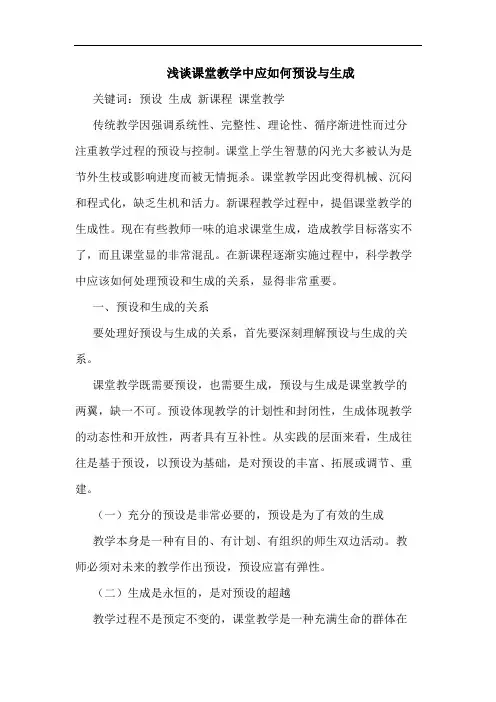 浅谈课堂教学中应如何预设与生成

关键词：预设 生成 新课程 课堂教学

传统教学因强调系统性、完整性、理论性、循序渐进性而过分注重教学过程的预设与控制。课堂上学生智慧的闪光大多被认为是节外生枝或影响进度而被无情扼杀。课堂教学因此变得机械、沉闷和程式化，缺乏生机和活力。新课程教学过程中，提倡课堂教学的生成性。现在有些教师一味的追求课堂生成，造成教学目标落实不了，而且课堂显的非常混乱。在新课程逐渐实施过程中，科学教学中应该如何处理预设和生成的关系，显得非常重要。

一、预设和生成的关系

要处理好预设与生成的关系，首先要深刻理解预设与生成的关系。

课堂教学既需要预设，也需要生成，预设与生成是课堂教学的两翼，缺一不可。预设体现教学的计划性和封闭性，生成体现教学的动态性和开放性，两者具有互补性。从实践的层面来看，生成往往是基于预设，以预设为基础，是对预设的丰富、拓展或调节、重建。

（一）充分的预设是非常必要的，预设是为了有效的生成

教学本身是一种有目的、有计划、有组织的师生双边活动。教师必须对未来的教学作出预设，预设应富有弹性。

（二）生成是永恒的，是对预设的超越

教学过程不是预定不变的，课堂教学是一种充满生命的群体在